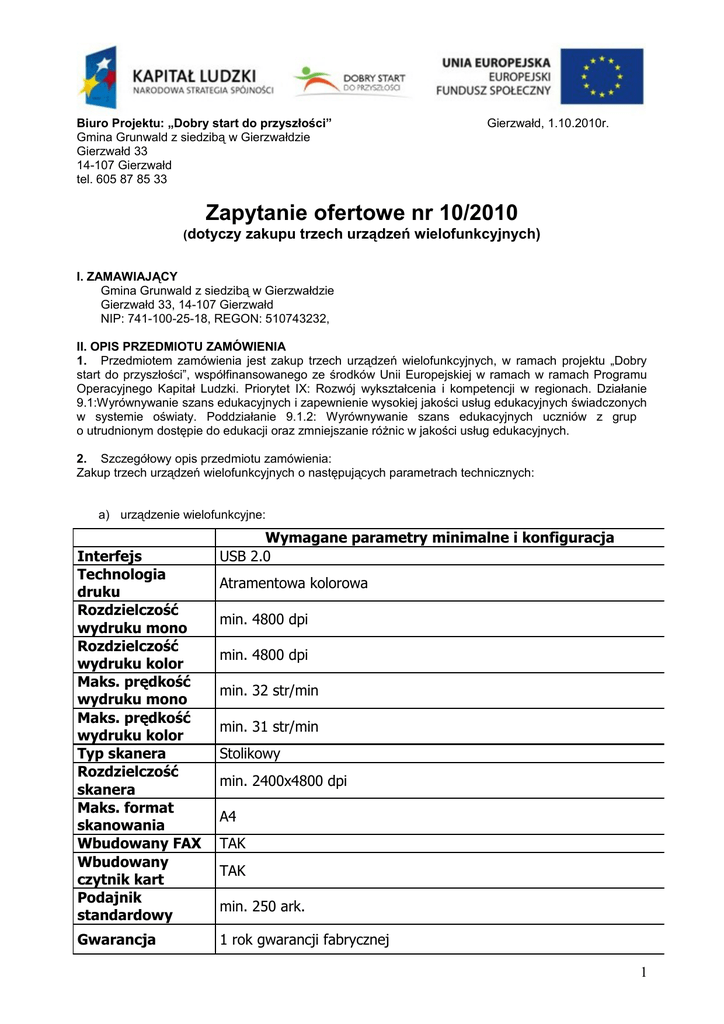 KAPITAŁ LUDZKI
NARODOWA STRATEGIA SPÓJNOŚCI

DOBRY START DO PRZYSZŁOŚCI

UNIA EUROPEJSKA
EUROPEJSKI FUNDUSZ SPOŁECZNY

Biuro Projektu: „Dobry start do przyszłości”
Gmina Grunwald z siedzibą w Gierzwałdzie
Gierzwałd 33
14-107 Gierzwałd
tel. 605 87 85 33

Gierzwałd, 1.10.2010r.

Zapytanie ofertowe nr 10/2010
(dotyczy zakupu trzech urządzeń wielofunkcyjnych)

I. ZAMAWIAJĄCY
Gmina Grunwald z siedzibą w Gierzwałdzie
Gierzwałd 33, 14-107 Gierzwałd
NIP: 741-100-25-18, REGON: 510743232,

II. OPIS PRZEDMIOTU ZAMÓWIENIA
1. Przedmiotem zamówienia jest zakup trzech urządzeń wielofunkcyjnych, w ramach projektu „Dobry start do przyszłości”, współfinansowanego ze środków Unii Europejskiej w ramach w ramach Programu Operacyjnego Kapitał Ludzki. Priorytet IX: Rozwój wykształcenia i kompetencji w regionach. Działanie 9.1:Wyrównywanie szans edukacyjnych i zapewnienie wysokiej jakości usług edukacyjnych świadczonych w systemie oświaty. Poddziałanie 9.1.2: Wyrównywanie szans edukacyjnych uczniów z grup o utrudnionym dostępie do edukacji oraz zmniejszanie różnic w jakości usług edukacyjnych.

2. Szczegółowy opis przedmiotu zamówienia:
Zakup trzech urządzeń wielofunkcyjnych o następujących parametrach technicznych:

a) urządzenie wielofunkcyjne:

| | Wymagane parametry minimalne i konfiguracja |
|---|---|
| Interfejs | USB 2.0 |
| Technologia druku | Atramentowa kolorowa |
| Rozdzielczość wydruku mono | min. 4800 dpi |
| Rozdzielczość wydruku kolor | min. 4800 dpi |
| Maks. prędkość wydruku mono | min. 32 str/min |
| Maks. prędkość wydruku kolor | min. 31 str/min |
| Typ skanera | Stolikowy |
| Rozdzielczość skanera | min. 2400x4800 dpi |
| Maks. format skanowania | A4 |
| Wbudowany FAX | TAK |
| Wbudowany czytnik kart | TAK |
| Podajnik standardowy | min. 250 ark. |
| Gwarancja | 1 rok gwarancji fabrycznej |

1